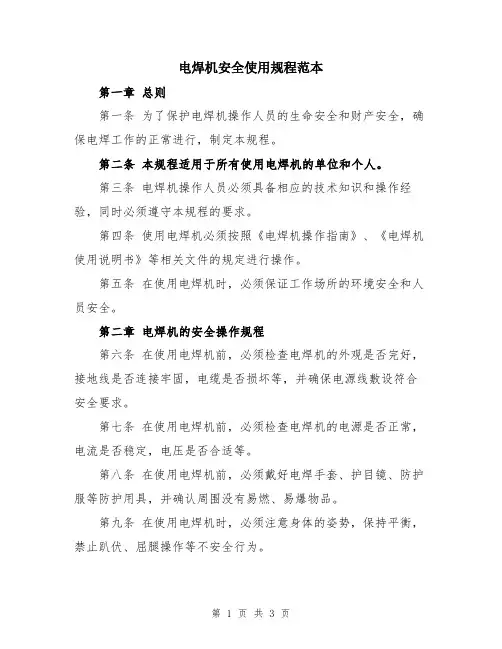 电焊机安全使用规程范本

第一章 总则

第一条 为了保护电焊机操作人员的生命安全和财产安全，确保电焊工作的正常进行，制定本规程。

第二条 本规程适用于所有使用电焊机的单位和个人。

第三条 电焊机操作人员必须具备相应的技术知识和操作经验，同时必须遵守本规程的要求。

第四条 使用电焊机必须按照《电焊机操作指南》、《电焊机使用说明书》等相关文件的规定进行操作。

第五条 在使用电焊机时，必须保证工作场所的环境安全和人员安全。

第二章 电焊机的安全操作规程

第六条 在使用电焊机前，必须检查电焊机的外观是否完好，接地线是否连接牢固，电缆是否损坏等，并确保电源线敷设符合安全要求。

第七条 在使用电焊机前，必须检查电焊机的电源是否正常，电流是否稳定，电压是否合适等。

第八条 在使用电焊机前，必须戴好电焊手套、护目镜、防护服等防护用具，并确认周围没有易燃、易爆物品。

第九条 在使用电焊机时，必须注意身体的姿势，保持平衡，禁止趴伏、屈腿操作等不安全行为。

第 1 页 共 3 页